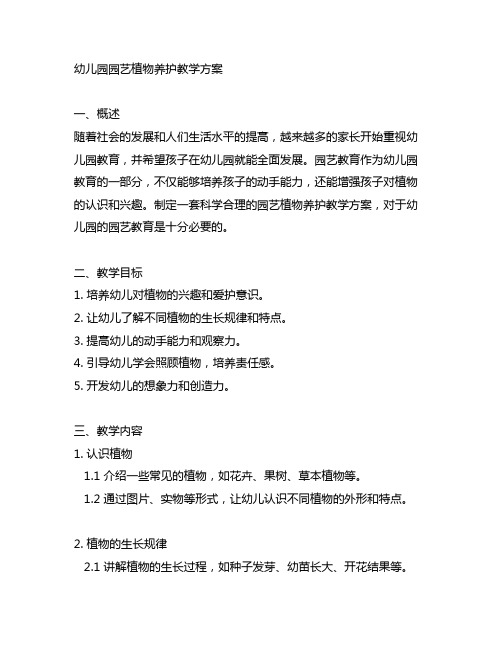 幼儿园园艺植物养护教学方案

一、概述
随着社会的发展和人们生活水平的提高，越来越多的家长开始重视幼儿园教育，并希望孩子在幼儿园就能全面发展。园艺教育作为幼儿园教育的一部分，不仅能够培养孩子的动手能力，还能增强孩子对植物的认识和兴趣。制定一套科学合理的园艺植物养护教学方案，对于幼儿园的园艺教育是十分必要的。

二、教学目标
1. 培养幼儿对植物的兴趣和爱护意识。
2. 让幼儿了解不同植物的生长规律和特点。
3. 提高幼儿的动手能力和观察力。
4. 引导幼儿学会照顾植物，培养责任感。
5. 开发幼儿的想象力和创造力。

三、教学内容
1. 认识植物
1.1 介绍一些常见的植物，如花卉、果树、草本植物等。
1.2 通过图片、实物等形式，让幼儿认识不同植物的外形和特点。

2. 植物的生长规律
2.1 讲解植物的生长过程，如种子发芽、幼苗长大、开花结果等。